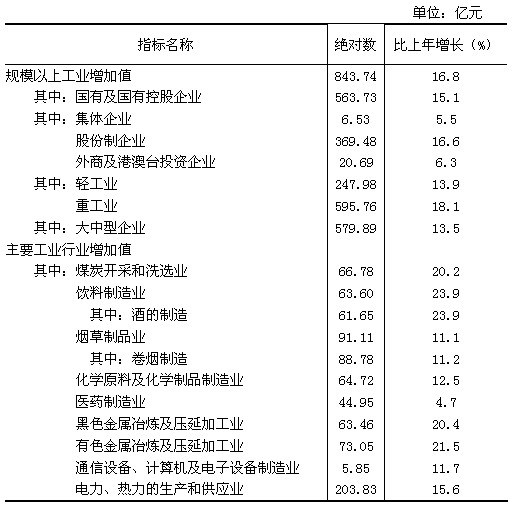 单位：亿元

| 指标名称 | 绝对数 | 比上年增长（%） |
|---|---|---|
| 规模以上工业增加值 | 843.74 | 16.8 |
| 其中：国有及国有控股企业 | 563.73 | 15.1 |
| 其中：集体企业 | 6.53 | 5.5 |
| 股份制企业 | 369.48 | 16.6 |
| 外商及港澳台投资企业 | 20.69 | 6.3 |
| 其中：轻工业 | 247.98 | 13.9 |
| 重工业 | 595.76 | 18.1 |
| 其中：大中型企业 | 579.89 | 13.5 |
| 主要工业行业增加值 | | |
| 其中：煤炭开采和洗选业 | 66.78 | 20.2 |
| 饮料制造业 | 63.60 | 23.9 |
| 其中：酒的制造 | 61.65 | 23.9 |
| 烟草制品业 | 91.11 | 11.1 |
| 其中：卷烟制造 | 88.78 | 11.2 |
| 化学原料及化学制品制造业 | 64.72 | 12.5 |
| 医药制造业 | 44.95 | 4.7 |
| 黑色金属冶炼及压延加工业 | 63.46 | 20.4 |
| 有色金属冶炼及压延加工业 | 73.05 | 21.5 |
| 通信设备、计算机及电子设备制造业 | 5.85 | 11.7 |
| 电力、热力的生产和供应业 | 203.83 | 15.6 |